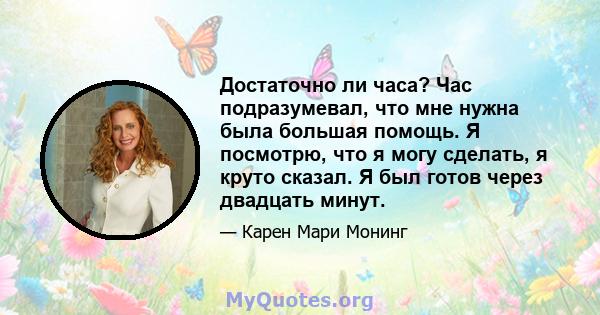 Достаточно ли часа? Час подразумевал, что мне нужна была большая помощь. Я посмотрю, что я могу сделать, я круто сказал. Я был готов через двадцать минут.

— Карен Мари Монинг

MyQuotes.org